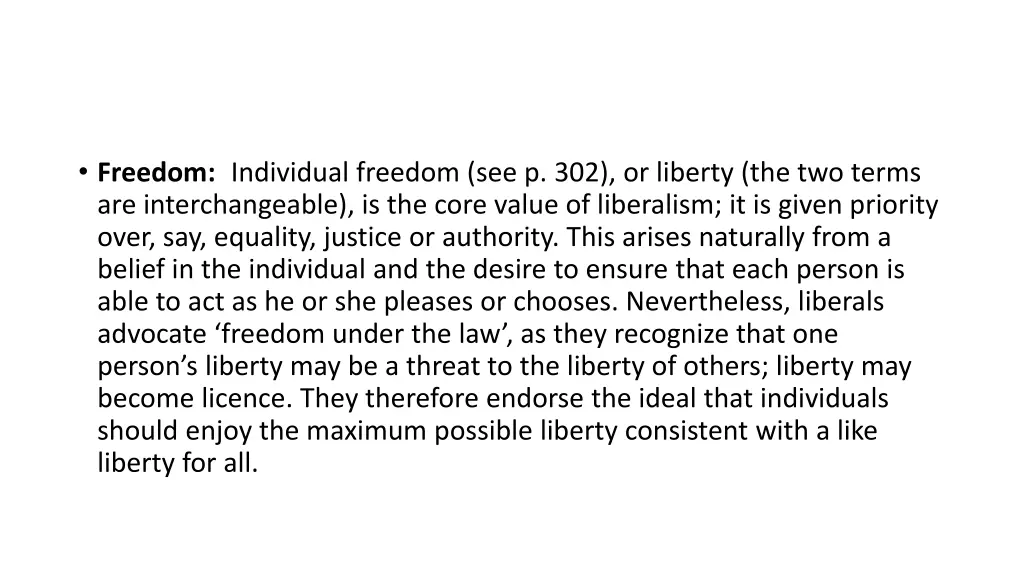 • Freedom: Individual freedom (see p. 302), or liberty (the two terms are interchangeable), is the core value of liberalism; it is given priority over, say, equality, justice or authority. This arises naturally from a belief in the individual and the desire to ensure that each person is able to act as he or she pleases or chooses. Nevertheless, liberals advocate ‘freedom under the law’, as they recognize that one person’s liberty may be a threat to the liberty of others; liberty may become licence. They therefore endorse the ideal that individuals should enjoy the maximum possible liberty consistent with a like liberty for all.